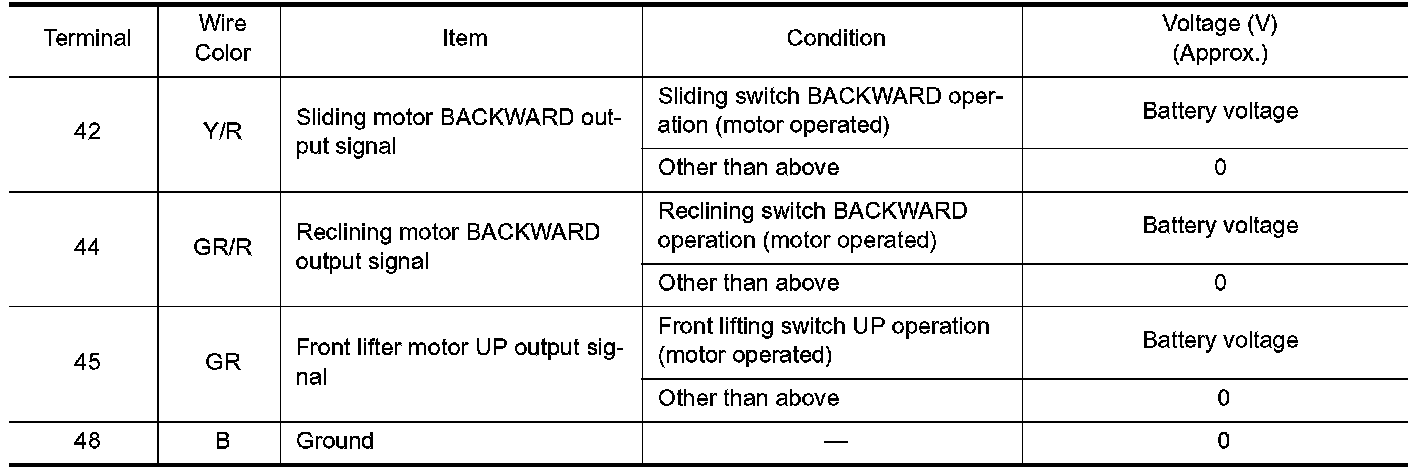 | Terminal | Wire Color | Item | Condition | Voltage (V) (Approx.) |
|---|---|---|---|---|
| 42 | Y/R | Sliding motor BACKWARD output signal | Sliding switch BACKWARD operation (motor operated) | Battery voltage |
| | | | Other than above | 0 |
| 44 | GR/R | Reclining motor BACKWARD output signal | Reclining switch BACKWARD operation (motor operated) | Battery voltage |
| | | | Other than above | 0 |
| 45 | GR | Front lifter motor UP output signal | Front lifting switch UP operation (motor operated) | Battery voltage |
| | | | Other than above | 0 |
| 48 | B | Ground | — | 0 |